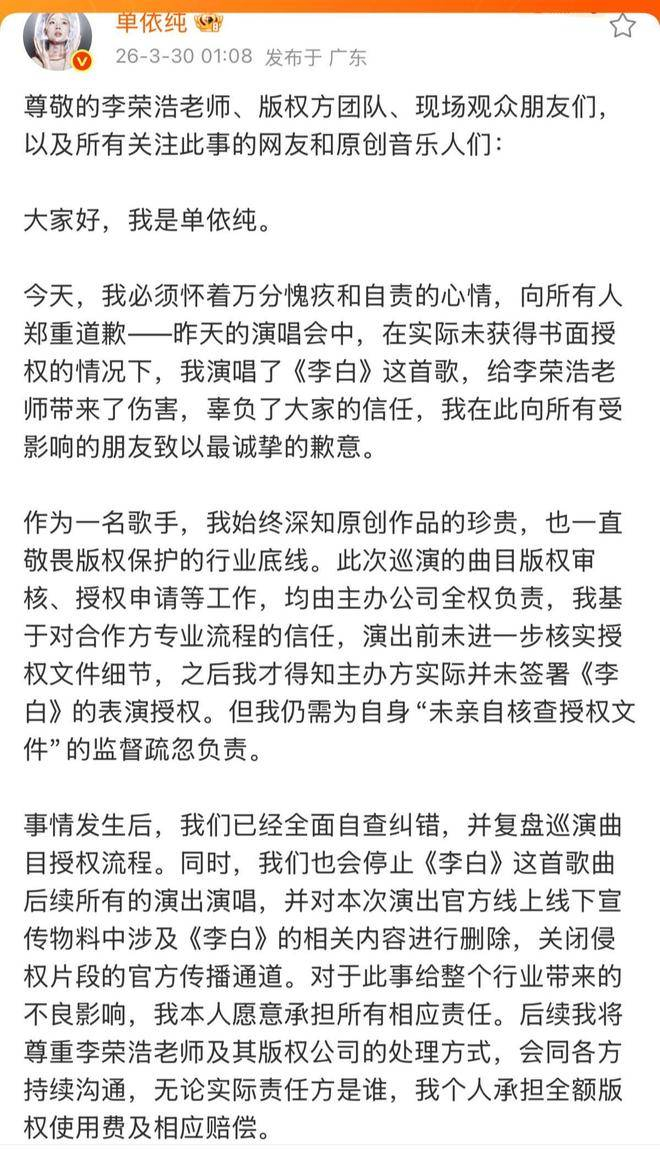 单依纯

26-3-30 01:08 发布于 广东

尊敬的李荣浩老师、版权方团队、现场观众朋友们，以及所有关注此事的网友和原创音乐人们：

大家好，我是单依纯。

今天，我必须怀着万分愧疚和自责的心情，向所有人郑重道歉——昨天的演唱会中，在实际未获得书面授权的情况下，我演唱了《李白》这首歌，给李荣浩老师带来了伤害，辜负了大家的信任，我在此向所有受影响的朋友致以最诚挚的歉意。

作为一名歌手，我始终深知原创作品的珍贵，也一直敬畏版权保护的行业底线。此次巡演的曲目版权审核、授权申请等工作，均由主办公司全权负责，我基于对合作方专业流程的信任，演出前未进一步核实授权文件细节，之后我才得知主办方实际并未签署《李白》的表演授权。但我仍需为自身“未亲自核查授权文件”的监督疏忽负责。

事情发生后，我们已经全面自查纠错，并复盘巡演曲目授权流程。同时，我们也会停止《李白》这首歌曲后续所有的演出演唱，并对本次演出官方线上线下宣传物料中涉及《李白》的相关内容进行删除，关闭侵权片段的官方传播通道。对于此事给整个行业带来的不良影响，我本人愿意承担所有相应责任。后续我将尊重李荣浩老师及其版权公司的处理方式，会同各方持续沟通，无论实际责任方是谁，我个人承担全额版权使用费及相应赔偿。